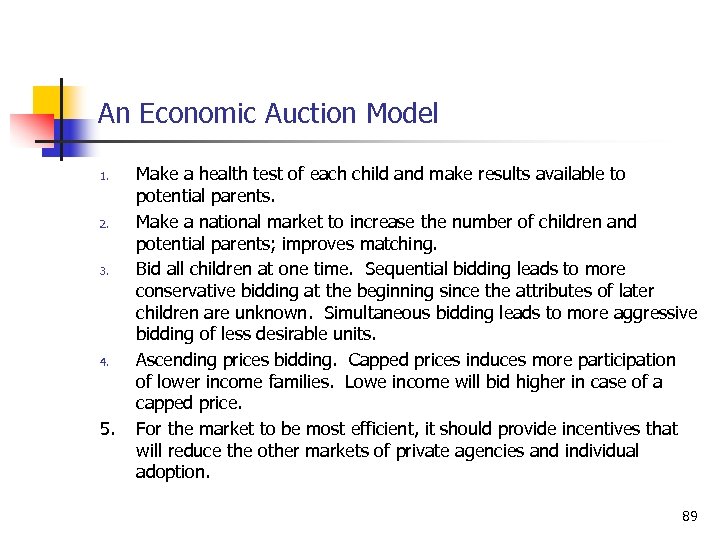 An Economic Auction Model

1. Make a health test of each child and make results available to potential parents.
2. Make a national market to increase the number of children and potential parents; improves matching.
3. Bid all children at one time. Sequential bidding leads to more conservative bidding at the beginning since the attributes of later children are unknown. Simultaneous bidding leads to more aggressive bidding of less desirable units.
4. Ascending prices bidding. Capped prices induces more participation of lower income families. Lowe income will bid higher in case of a capped price.
5. For the market to be most efficient, it should provide incentives that will reduce the other markets of private agencies and individual adoption.

89